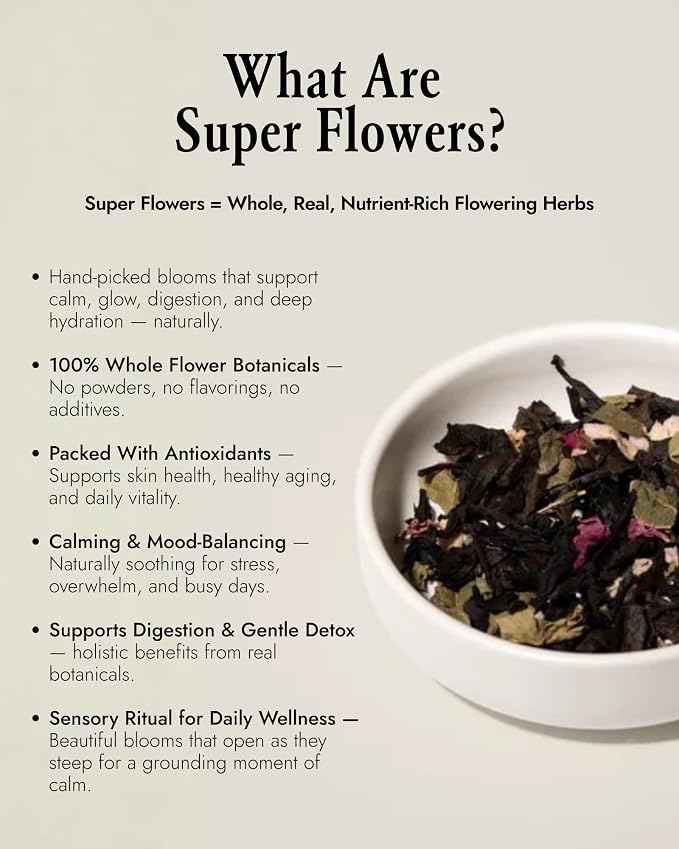 What Are
Super Flowers?

Super Flowers = Whole, Real, Nutrient-Rich Flowering Herbs

• Hand-picked blooms that support calm, glow, digestion, and deep hydration — naturally.

• 100% Whole Flower Botanicals — No powders, no flavorings, no additives.

• Packed With Antioxidants — Supports skin health, healthy aging, and daily vitality.

• Calming & Mood-Balancing — Naturally soothing for stress, overwhelm, and busy days.

• Supports Digestion & Gentle Detox — holistic benefits from real botanicals.

• Sensory Ritual for Daily Wellness — Beautiful blooms that open as they steep for a grounding moment of calm.